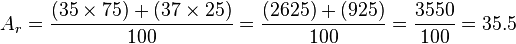 $A_r = \frac{(35 \times 75) + (37 \times 25)}{100} = \frac{(2625) + (925)}{100} = \frac{3550}{100} = 35.5$